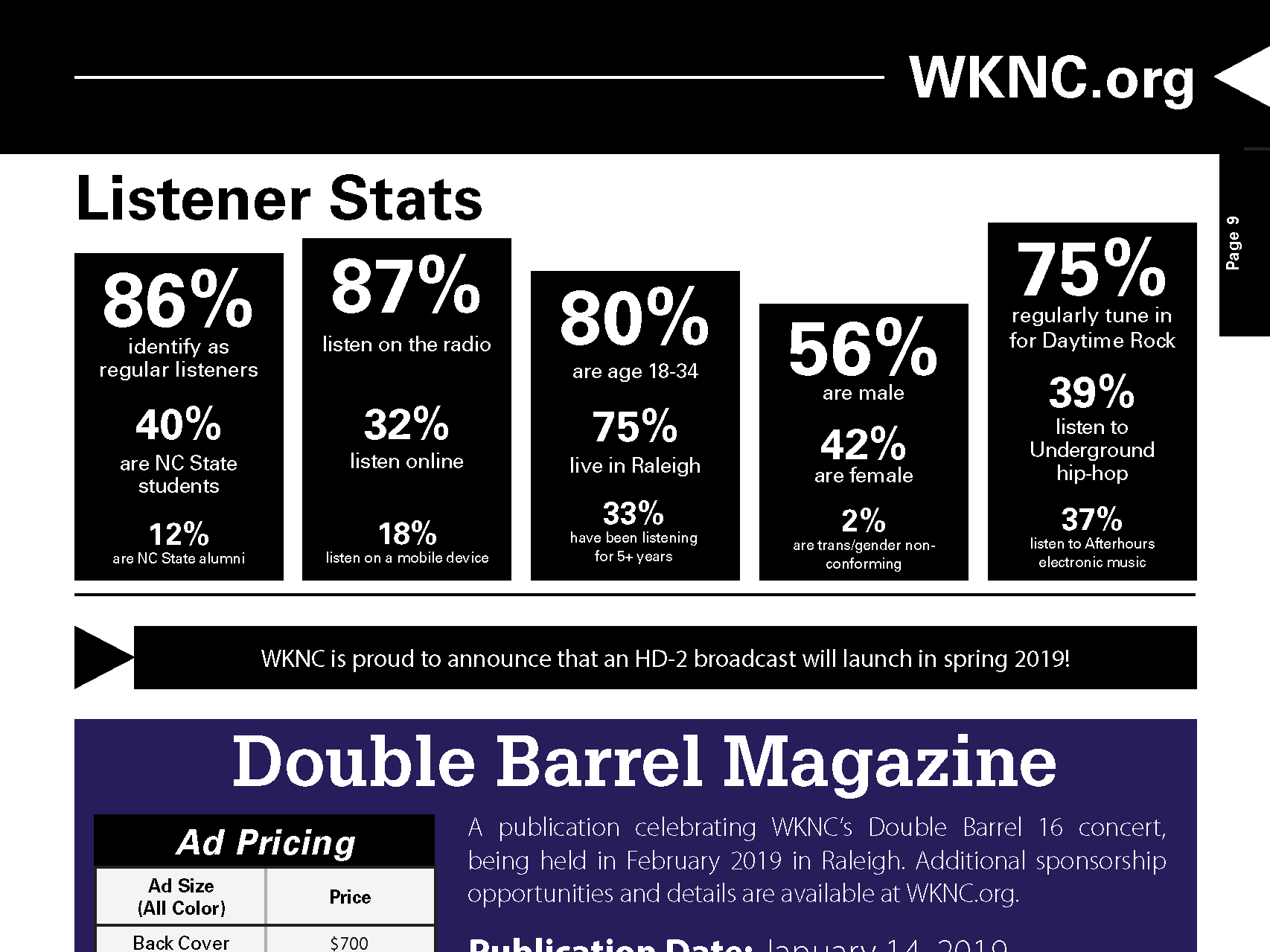 WKNC.org

Page 9

Listener Stats

86%
identify as regular listeners

40%
are NC State students

12%
are NC State alumni

87%
listen on the radio

32%
listen online

18%
listen on a mobile device

80%
are age 18-34

75%
live in Raleigh

33%
have been listening for 5+ years

56%
are male

42%
are female

2%
are trans/gender non-conforming

75%
regularly tune in for Daytime Rock

39%
listen to Underground hip-hop

37%
listen to Afterhours electronic music

WKNC is proud to announce that an HD-2 broadcast will launch in spring 2019!

Double Barrel Magazine

Ad Pricing

| Ad Size (All Color) | Price |
|---|---|
| Back Cover | $700 |

A publication celebrating WKNC's Double Barrel 16 concert, being held in February 2019 in Raleigh. Additional sponsorship opportunities and details are available at WKNC.org.

Publication Date: January 14, 2019